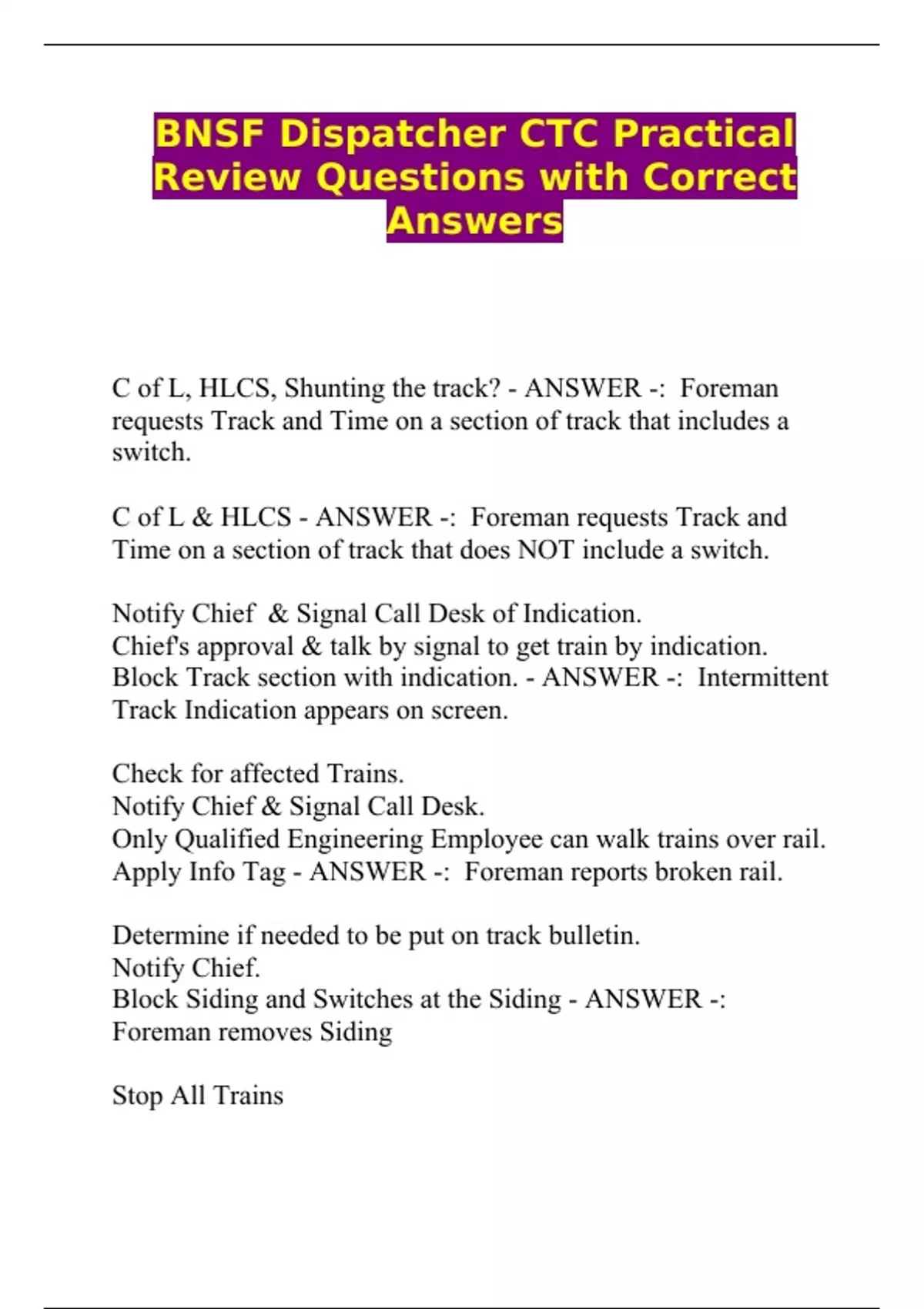 BNSF Dispatcher CTC Practical Review Questions with Correct Answers

C of L, HLCS, Shunting the track? - ANSWER -: Foreman requests Track and Time on a section of track that includes a switch.

C of L & HLCS - ANSWER -: Foreman requests Track and Time on a section of track that does NOT include a switch.

Notify Chief & Signal Call Desk of Indication.
Chief's approval & talk by signal to get train by indication.
Block Track section with indication. - ANSWER -: Intermittent Track Indication appears on screen.

Check for affected Trains.
Notify Chief & Signal Call Desk.
Only Qualified Engineering Employee can walk trains over rail.
Apply Info Tag - ANSWER -: Foreman reports broken rail.

Determine if needed to be put on track bulletin.
Notify Chief.
Block Siding and Switches at the Siding - ANSWER -: Foreman removes Siding

Stop All Trains